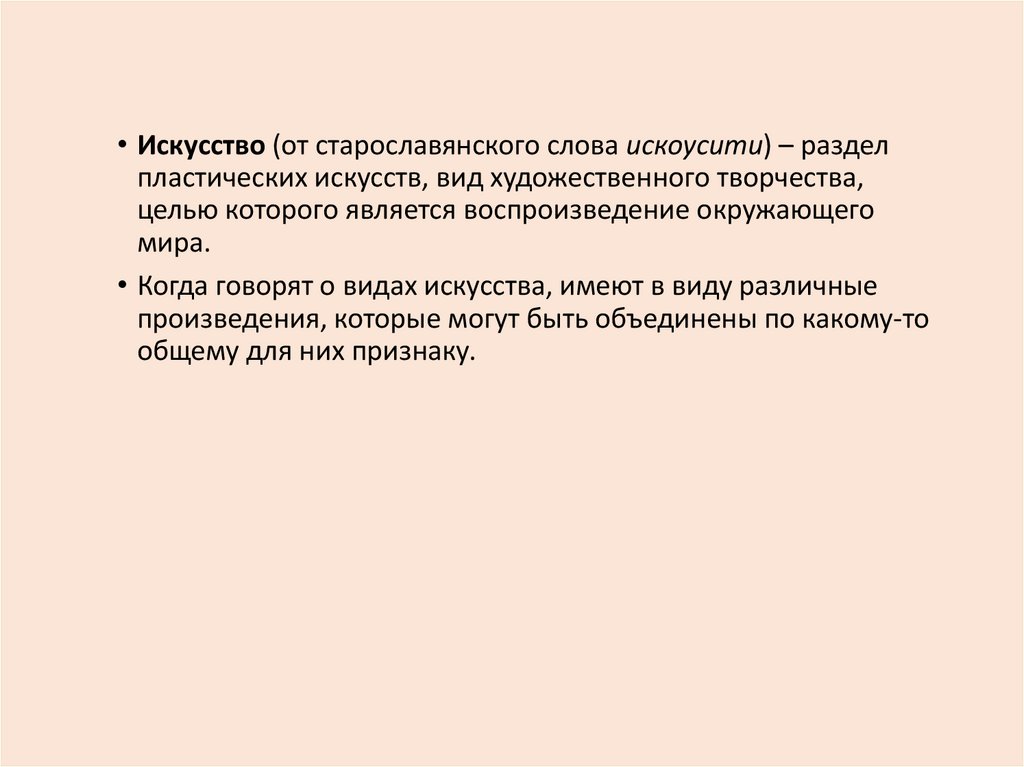 • Искусство (от старославянского слова искоусити) – раздел пластических искусств, вид художественного творчества, целью которого является воспроизведение окружающего мира.

• Когда говорят о видах искусства, имеют в виду различные произведения, которые могут быть объединены по какому-то общему для них признаку.